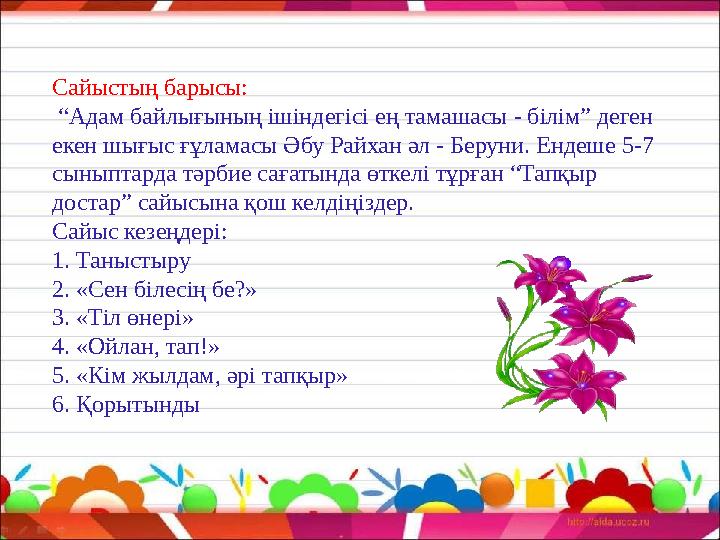 Сайыстың барысы:

“Адам байлығының ішіндегісі ең тамашасы - білім” деген екен шығыс ғұламасы Әбу Райхан әл - Беруни. Ендеше 5-7 сыныптарда тәрбие сағатында өткелі тұрған “Тапқыр достар” сайысына қош келдіңіздер.

Сайыс кезеңдері:
1. Таныстыру
2. «Сен білесің бе?»
3. «Тіл өнері»
4. «Ойлан, тап!»
5. «Кім жылдам, әрі тапқыр»
6. Қорытынды

http://aida.ucoz.ru